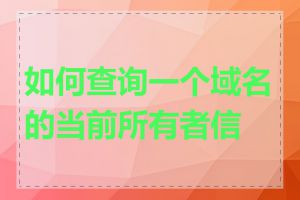 如何查询一个域名的当前所有者信